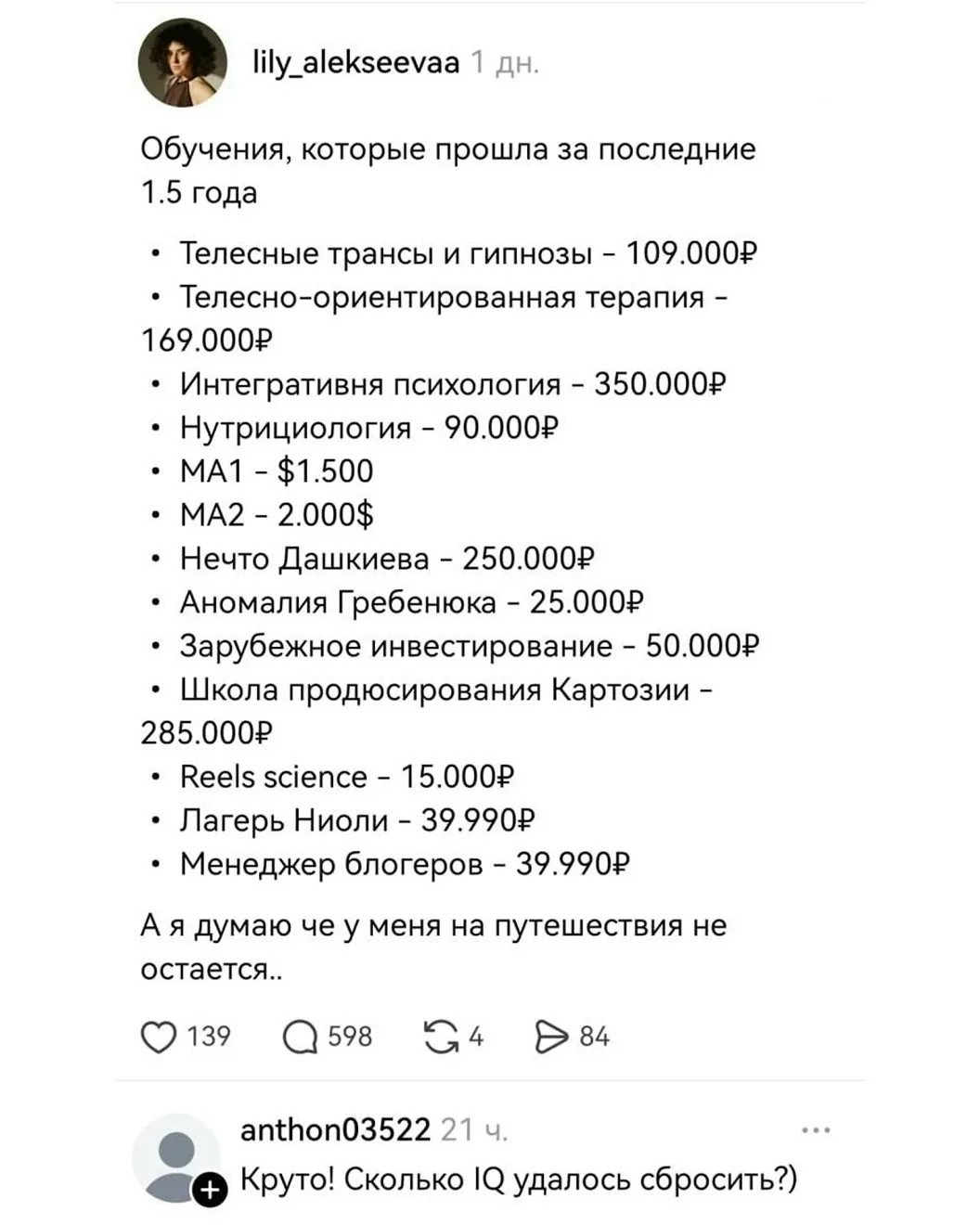 lily_alekseevaa 1 дн.

Обучения, которые прошла за последние 1.5 года

• Телесные трансы и гипнозы - 109.000₽
• Телесно-ориентированная терапия - 169.000₽
• Интегративня психология - 350.000₽
• Нутрициология - 90.000₽
• МА1 - $1.500
• МА2 - 2.000$
• Нечто Дашкиева - 250.000₽
• Аномалия Гребенюка - 25.000₽
• Зарубежное инвестирование - 50.000₽
• Школа продюсирования Картозии - 285.000₽
• Reels science - 15.000₽
• Лагерь Ниоли - 39.990₽
• Менеджер блогеров - 39.990₽

А я думаю че у меня на путешествия не остается..

139 598 4 84

anthon03522 21 ч.
Круто! Сколько IQ удалось сбросить?)